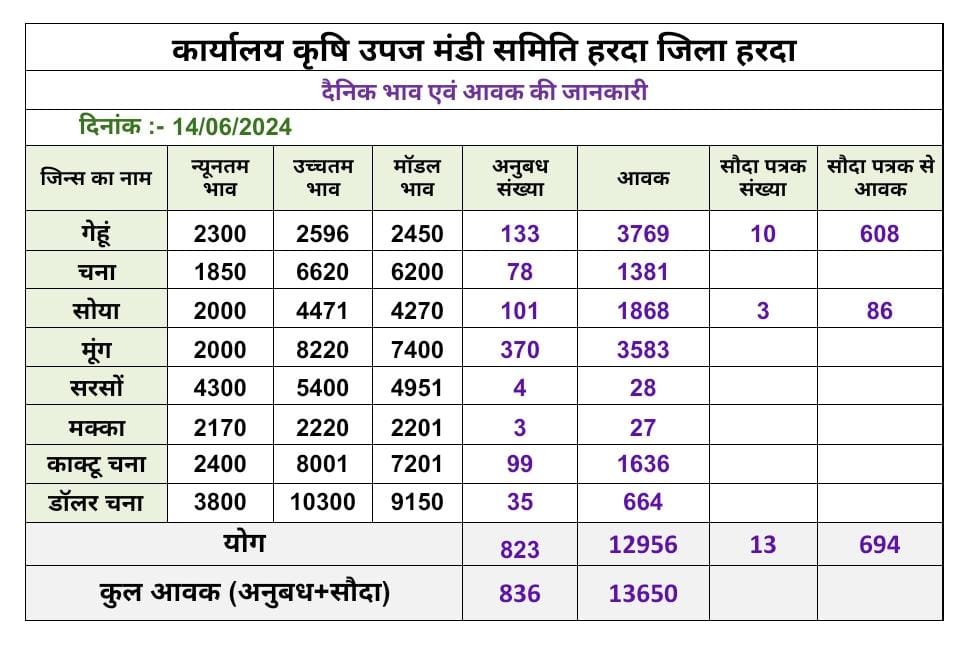 कार्यालय कृषि उपज मंडी समिति हरदा जिला हरदा

दैनिक भाव एवं आवक की जानकारी

दिनांक :- 14/06/2024

| जिन्स का नाम | न्यूनतम भाव | उच्चतम भाव | मॉडल भाव | अनुबध संख्या | आवक | सौदा पत्रक संख्या | सौदा पत्रक से आवक |
|---|---|---|---|---|---|---|---|
| गेहूं | 2300 | 2596 | 2450 | 133 | 3769 | 10 | 608 |
| चना | 1850 | 6620 | 6200 | 78 | 1381 | | |
| सोया | 2000 | 4471 | 4270 | 101 | 1868 | 3 | 86 |
| मूंग | 2000 | 8220 | 7400 | 370 | 3583 | | |
| सरसों | 4300 | 5400 | 4951 | 4 | 28 | | |
| मक्का | 2170 | 2220 | 2201 | 3 | 27 | | |
| काक्टू चना | 2400 | 8001 | 7201 | 99 | 1636 | | |
| डॉलर चना | 3800 | 10300 | 9150 | 35 | 664 | | |
| योग | | | | 823 | 12956 | 13 | 694 |
| कुल आवक (अनुबध+सौदा) | | | | 836 | 13650 | | |